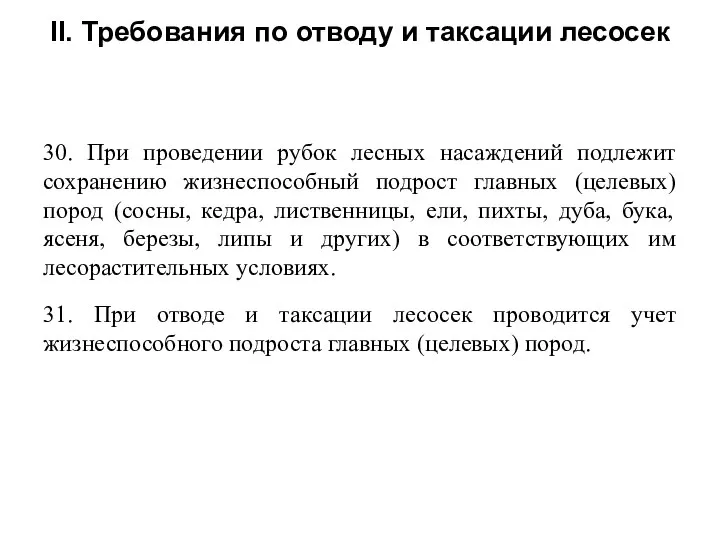 II. Требования по отводу и таксации лесосек

30. При проведении рубок лесных насаждений подлежит сохранению жизнеспособный подрост главных (целевых) пород (сосны, кедра, лиственницы, ели, пихты, дуба, бука, ясеня, березы, липы и других) в соответствующих им лесорастительных условиях.

31. При отводе и таксации лесосек проводится учет жизнеспособного подроста главных (целевых) пород.